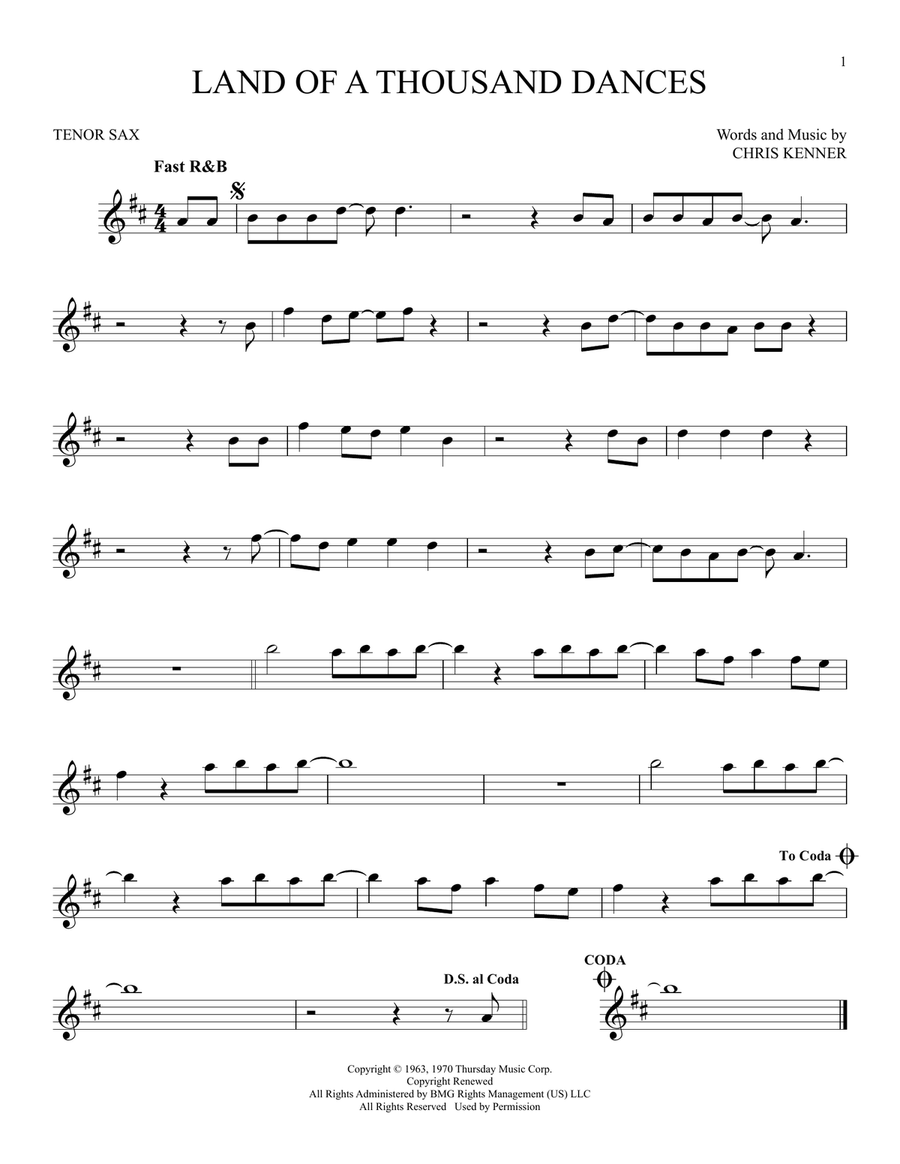 1

LAND OF A THOUSAND DANCES

TENOR SAX

Words and Music by
CHRIS KENNER

Fast R&B

To Coda

D.S. al Coda

CODA

Copyright © 1963, 1970 Thursday Music Corp.
Copyright Renewed
All Rights Administered by BMG Rights Management (US) LLC
All Rights Reserved Used by Permission